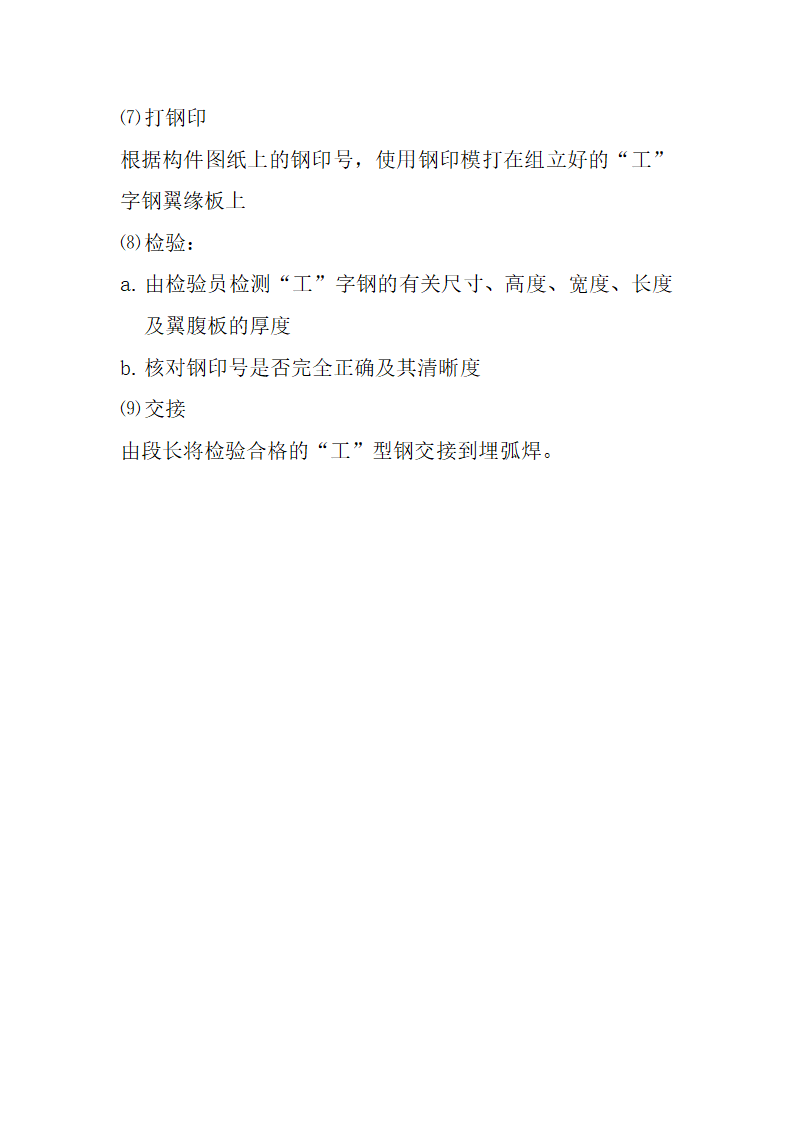 ⑺打钢印

根据构件图纸上的钢印号，使用钢印模打在组立好的“工”字钢翼缘板上

⑻检验：

a. 由检验员检测“工”字钢的有关尺寸、高度、宽度、长度及翼腹板的厚度

b. 核对钢印号是否完全正确及其清晰度

⑼交接

由段长将检验合格的“工”型钢交接到埋弧焊。